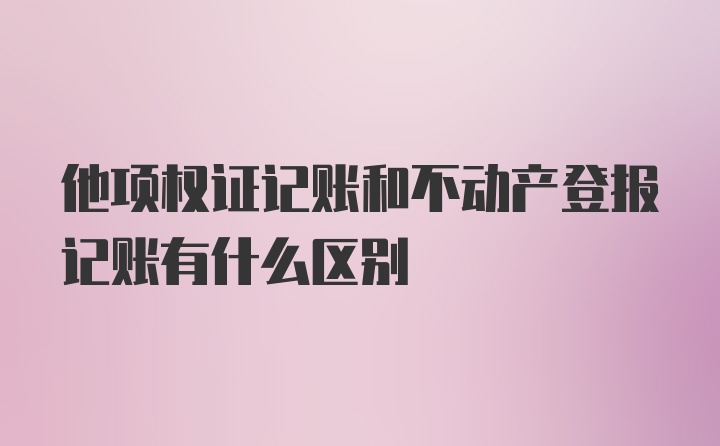 他项权证记账和不动产登报记账有什么区别